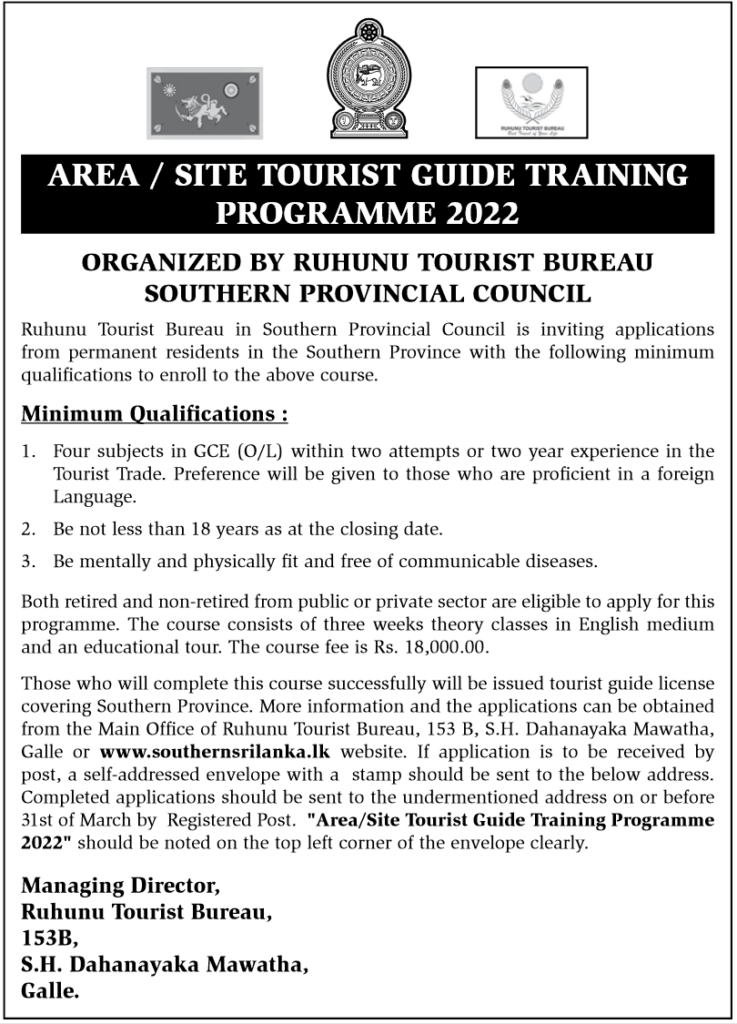 RUHUNU TOURIST BUREAU

AREA / SITE TOURIST GUIDE TRAINING PROGRAMME 2022

ORGANIZED BY RUHUNU TOURIST BUREAU
SOUTHERN PROVINCIAL COUNCIL

Ruhunu Tourist Bureau in Southern Provincial Council is inviting applications from permanent residents in the Southern Province with the following minimum qualifications to enroll to the above course.

Minimum Qualifications :

1. Four subjects in GCE (O/L) within two attempts or two year experience in the Tourist Trade. Preference will be given to those who are proficient in a foreign Language.

2. Be not less than 18 years as at the closing date.

3. Be mentally and physically fit and free of communicable diseases.

Both retired and non-retired from public or private sector are eligible to apply for this programme. The course consists of three weeks theory classes in English medium and an educational tour. The course fee is Rs. 18,000.00.

Those who will complete this course successfully will be issued tourist guide license covering Southern Province. More information and the applications can be obtained from the Main Office of Ruhunu Tourist Bureau, 153 B, S.H. Dahanayaka Mawatha, Galle or www.southernsrilanka.lk website. If application is to be received by post, a self-addressed envelope with a stamp should be sent to the below address. Completed applications should be sent to the undermentioned address on or before 31st of March by Registered Post. "Area/Site Tourist Guide Training Programme 2022" should be noted on the top left corner of the envelope clearly.

Managing Director,
Ruhunu Tourist Bureau,
153B,
S.H. Dahanayaka Mawatha,
Galle.